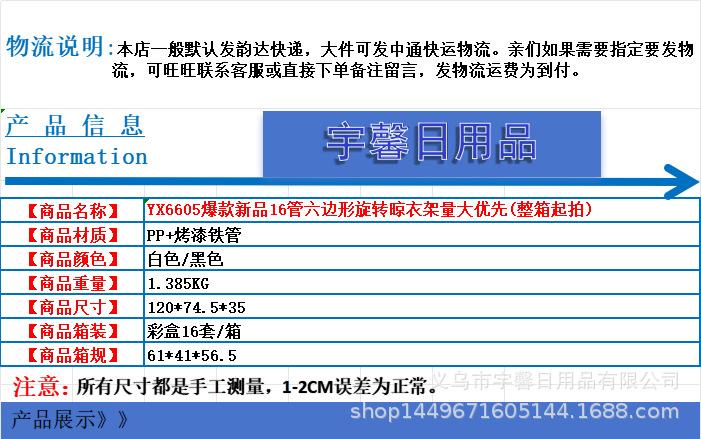 物流说明:本店一般默认发韵达快递，大件可发中通快运物流。亲们如果需要指定要发物流，可旺旺联系客服或直接下单备注留言，发物流运费为到付。

产品信息
Information

宇馨日用品

| 【商品名称】 | YX6605爆款新品16管六边形旋转晾衣架量大优先(整箱起拍) |
|---|---|
| 【商品材质】 | PP+烤漆铁管 |
| 【商品颜色】 | 白色/黑色 |
| 【商品重量】 | 1.385KG |
| 【商品尺寸】 | 120*74.5*35 |
| 【商品箱装】 | 彩盒16套/箱 |
| 【商品箱规】 | 61*41*56.5 |

注意:所有尺寸都是手工测量，1-2CM误差为正常。

产品展示》》

义乌市宇馨日用品有限公司
shop1449671605144.1688.com